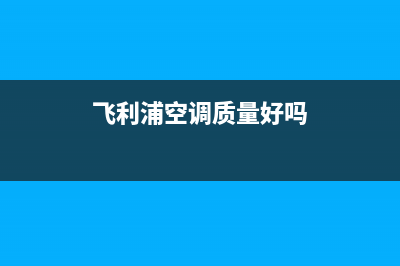 飞利浦空调质量好吗